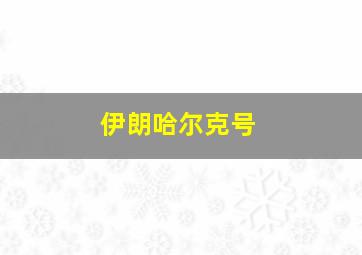 伊朗哈尔克号